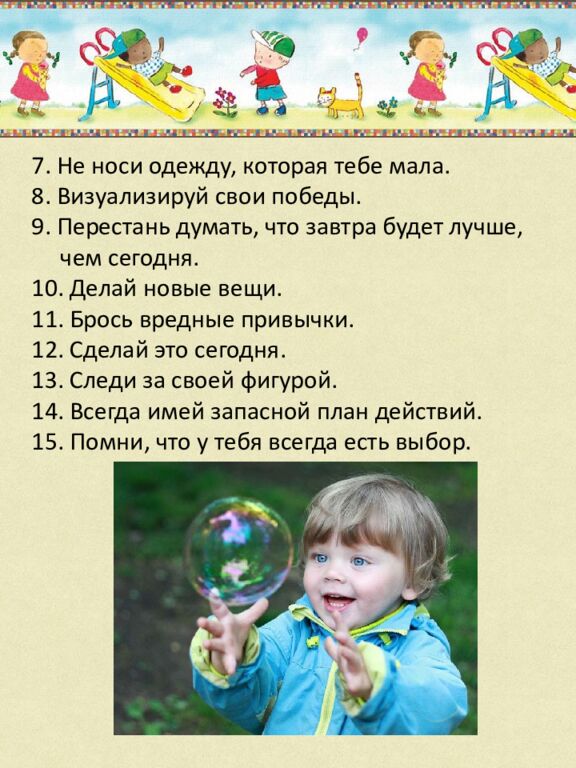 7. Не носи одежду, которая тебе мала.
8. Визуализируй свои победы.
9. Перестань думать, что завтра будет лучше, чем сегодня.
10. Делай новые вещи.
11. Брось вредные привычки.
12. Сделай это сегодня.
13. Следи за своей фигурой.
14. Всегда имей запасной план действий.
15. Помни, что у тебя всегда есть выбор.